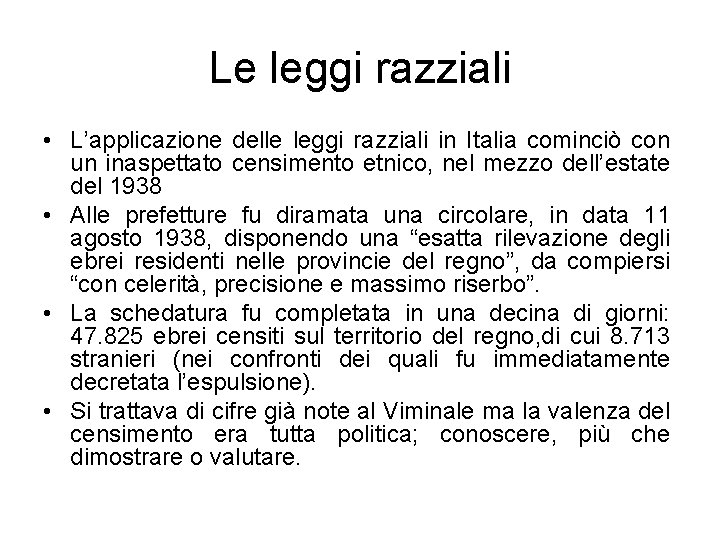 Le leggi razziali

• L'applicazione delle leggi razziali in Italia cominciò con un inaspettato censimento etnico, nel mezzo dell'estate del 1938

• Alle prefetture fu diramata una circolare, in data 11 agosto 1938, disponendo una "esatta rilevazione degli ebrei residenti nelle provincie del regno", da compiersi "con celerità, precisione e massimo riserbo".

• La schedatura fu completata in una decina di giorni: 47.825 ebrei censiti sul territorio del regno,di cui 8.713 stranieri (nei confronti dei quali fu immediatamente decretata l'espulsione).

• Si trattava di cifre già note al Viminale ma la valenza del censimento era tutta politica; conoscere, più che dimostrare o valutare.